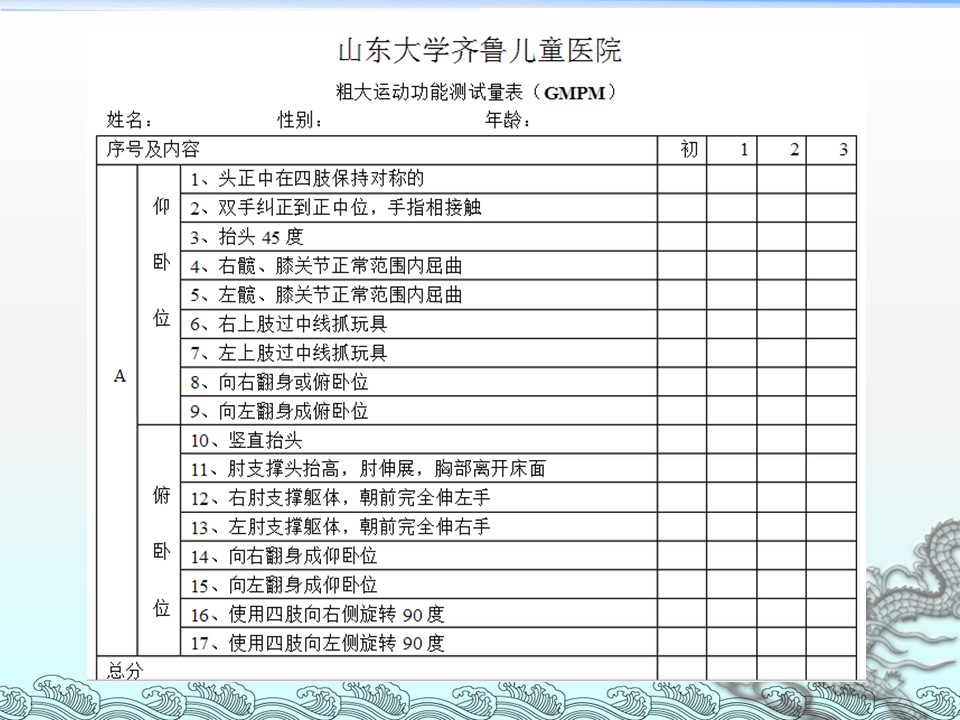 山东大学齐鲁儿童医院

粗大运动功能测试量表（GMPM）

姓名：　　　　性别：　　　　年龄：

| 序号及内容 | | | 初 | 1 | 2 | 3 |
|---|---|---|---|---|---|---|
| A | 仰卧位 | 1、头正中在四肢保持对称的 | | | | |
| | | 2、双手纠正到正中位，手指相接触 | | | | |
| | | 3、抬头 45 度 | | | | |
| | | 4、右髋、膝关节正常范围内屈曲 | | | | |
| | | 5、左髋、膝关节正常范围内屈曲 | | | | |
| | | 6、右上肢过中线抓玩具 | | | | |
| | | 7、左上肢过中线抓玩具 | | | | |
| | | 8、向右翻身或俯卧位 | | | | |
| | | 9、向左翻身成俯卧位 | | | | |
| | 俯卧位 | 10、竖直抬头 | | | | |
| | | 11、肘支撑头抬高，肘伸展，胸部离开床面 | | | | |
| | | 12、右肘支撑躯体，朝前完全伸左手 | | | | |
| | | 13、左肘支撑躯体，朝前完全伸右手 | | | | |
| | | 14、向右翻身成仰卧位 | | | | |
| | | 15、向左翻身成仰卧位 | | | | |
| | | 16、使用四肢向右侧旋转 90 度 | | | | |
| | | 17、使用四肢向左侧旋转 90 度 | | | | |
| 总分 | | | | | | |